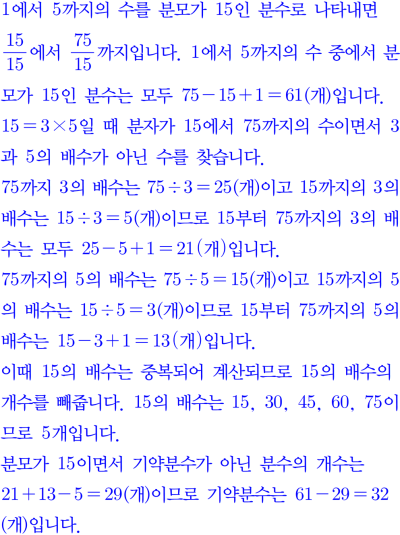 1에서 5까지의 수를 분모가 15인 분수로 나타내면 $\frac{15}{15}$에서 $\frac{75}{15}$까지입니다. 1에서 5까지의 수 중에서 분모가 15인 분수는 모두 $75-15+1=61$(개)입니다.
$15=3\times5$일 때 분자가 15에서 75까지의 수이면서 3과 5의 배수가 아닌 수를 찾습니다.
75까지 3의 배수는 $75\div3=25$(개)이고 15까지의 3의 배수는 $15\div3=5$(개)이므로 15부터 75까지의 3의 배수는 모두 $25-5+1=21$(개)입니다.
75까지의 5의 배수는 $75\div5=15$(개)이고 15까지의 5의 배수는 $15\div5=3$(개)이므로 15부터 75까지의 5의 배수는 $15-3+1=13$(개)입니다.
이때 15의 배수는 중복되어 계산되므로 15의 배수의 개수를 빼줍니다. 15의 배수는 15, 30, 45, 60, 75이므로 5개입니다.
분모가 15이면서 기약분수가 아닌 분수의 개수는 $21+13-5=29$(개)이므로 기약분수는 $61-29=32$(개)입니다.